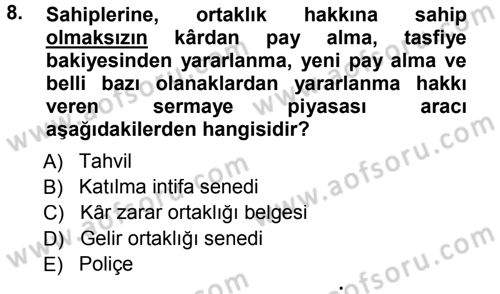 8. Sahiplerine, ortaklık hakkına sahip olmaksızın kârdan pay alma, tasfiye bakiyesinden yararlanma, yeni pay alma ve belli bazı olanaklardan yararlanma hakkı veren sermaye piyasası aracı aşağıdakilerden hangisidir?

A) Tahvil
B) Katılma intifa senedi
C) Kâr zarar ortaklığı belgesi
D) Gelir ortaklığı senedi
E) Poliçe

www.aofsoru.com